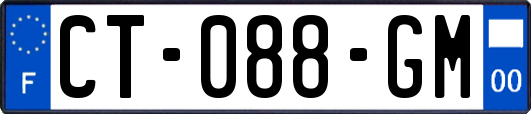 F
CT-088-GM
00